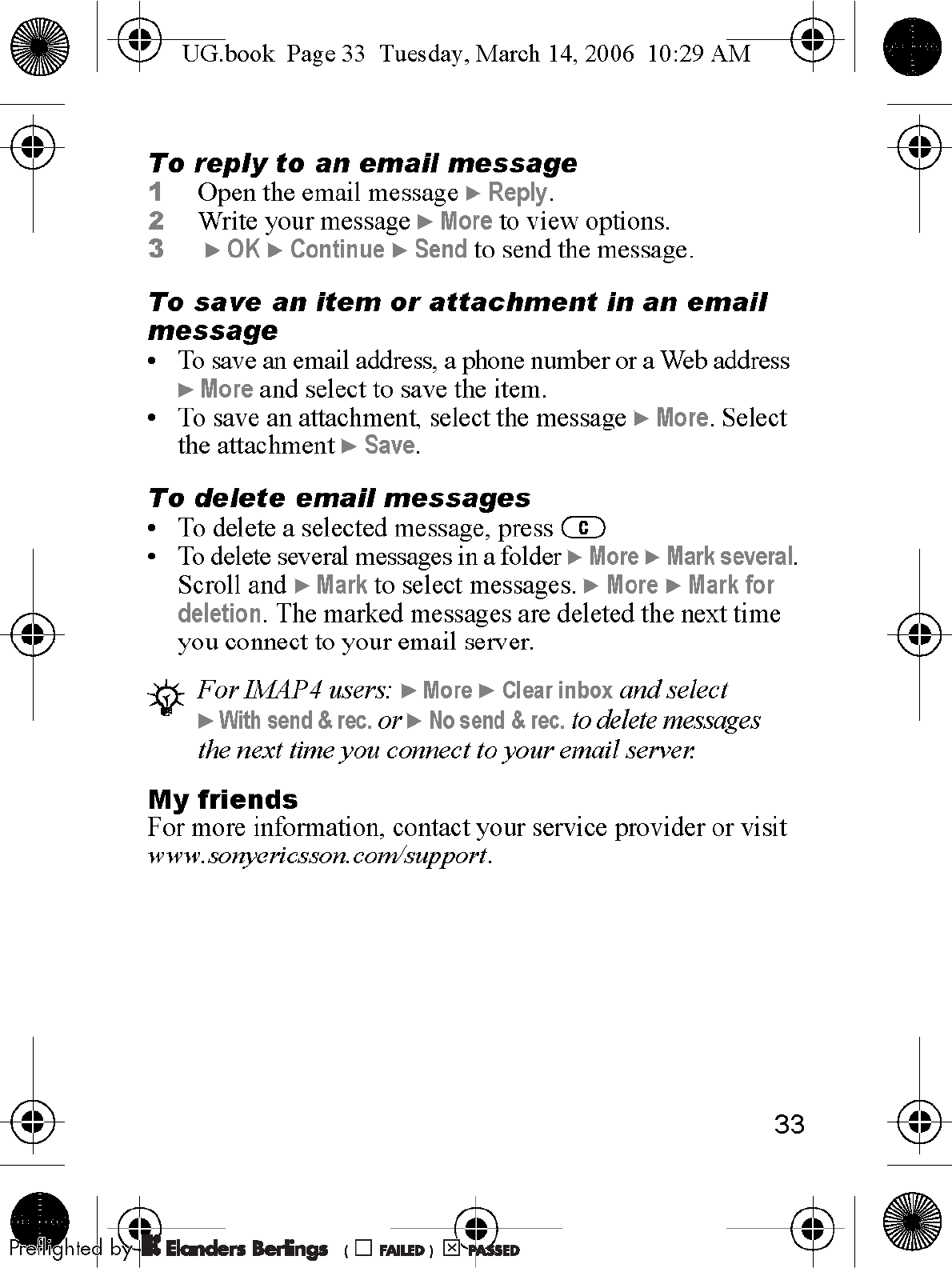 UG.book Page 33 Tuesday, March 14, 2006 10:29 AM

To reply to an email message
1 Open the email message ► Reply.
2 Write your message ► More to view options.
3 ► OK ► Continue ► Send to send the message.

To save an item or attachment in an email message
• To save an email address, a phone number or a Web address ► More and select to save the item.
• To save an attachment, select the message ► More. Select the attachment ► Save.

To delete email messages
• To delete a selected message, press C
• To delete several messages in a folder ► More ► Mark several. Scroll and ► Mark to select messages. ► More ► Mark for deletion. The marked messages are deleted the next time you connect to your email server.

For IMAP4 users: ► More ► Clear inbox and select ► With send & rec. or ► No send & rec. to delete messages the next time you connect to your email server.

My friends
For more information, contact your service provider or visit www.sonyericsson.com/support.

33

Preflighted by Elanders Berlings ( ☐ FAILED ) ☒ PASSED